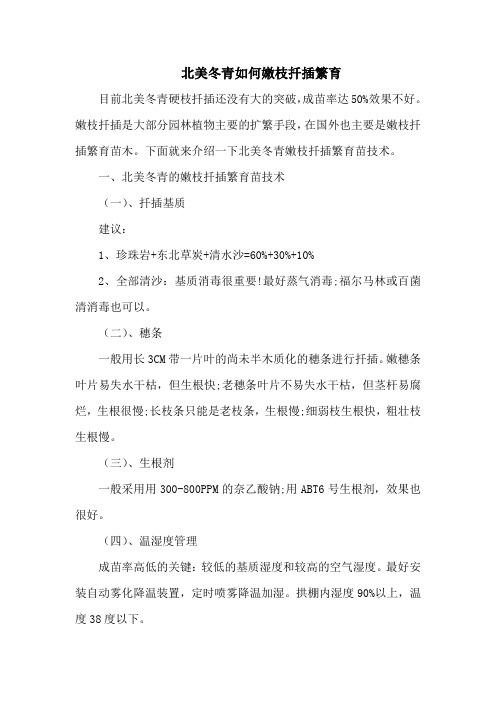 北美冬青如何嫩枝扦插繁育

目前北美冬青硬枝扦插还没有大的突破，成苗率达50%效果不好。嫩枝扦插是大部分园林植物主要的扩繁手段，在国外也主要是嫩枝扦插繁育苗木。下面就来介绍一下北美冬青嫩枝扦插繁育苗技术。

一、北美冬青的嫩枝扦插繁育苗技术

（一）、扦插基质

建议：

1、珍珠岩+东北草炭+清水沙=60%+30%+10%

2、全部清沙：基质消毒很重要!最好蒸气消毒;福尔马林或百菌清消毒也可以。

（二）、穗条

一般用长3CM带一片叶的尚未半木质化的穗条进行扦插。嫩穗条叶片易失水干枯，但生根快;老穗条叶片不易失水干枯，但茎杆易腐烂，生根很慢;长枝条只能是老枝条，生根慢;细弱枝生根快，粗壮枝生根慢。

（三）、生根剂

一般采用用300-800PPM的奈乙酸钠;用ABT6号生根剂，效果也很好。

（四）、温湿度管理

成苗率高低的关键：较低的基质湿度和较高的空气湿度。最好安装自动雾化降温装置，定时喷雾降温加湿。拱棚内湿度90%以上，温度38度以下。